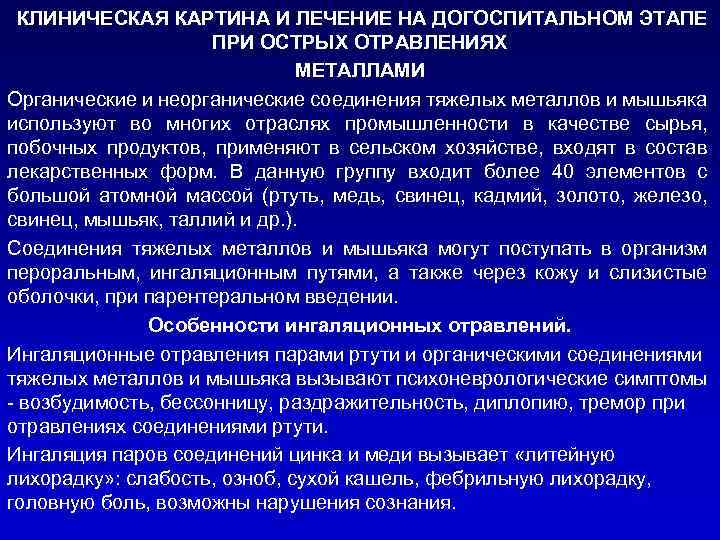 КЛИНИЧЕСКАЯ КАРТИНА И ЛЕЧЕНИЕ НА ДОГОСПИТАЛЬНОМ ЭТАПЕ ПРИ ОСТРЫХ ОТРАВЛЕНИЯХ МЕТАЛЛАМИ

Органические и неорганические соединения тяжелых металлов и мышьяка используют во многих отраслях промышленности в качестве сырья, побочных продуктов, применяют в сельском хозяйстве, входят в состав лекарственных форм. В данную группу входит более 40 элементов с большой атомной массой (ртуть, медь, свинец, кадмий, золото, железо, свинец, мышьяк, таллий и др.).

Соединения тяжелых металлов и мышьяка могут поступать в организм пероральным, ингаляционным путями, а также через кожу и слизистые оболочки, при парентеральном введении.

Особенности ингаляционных отравлений.

Ингаляционные отравления парами ртути и органическими соединениями тяжелых металлов и мышьяка вызывают психоневрологические симптомы - возбудимость, бессонницу, раздражительность, диплопию, тремор при отравлениях соединениями ртути.

Ингаляция паров соединений цинка и меди вызывает «литейную лихорадку»: слабость, озноб, сухой кашель, фебрильную лихорадку, головную боль, возможны нарушения сознания.